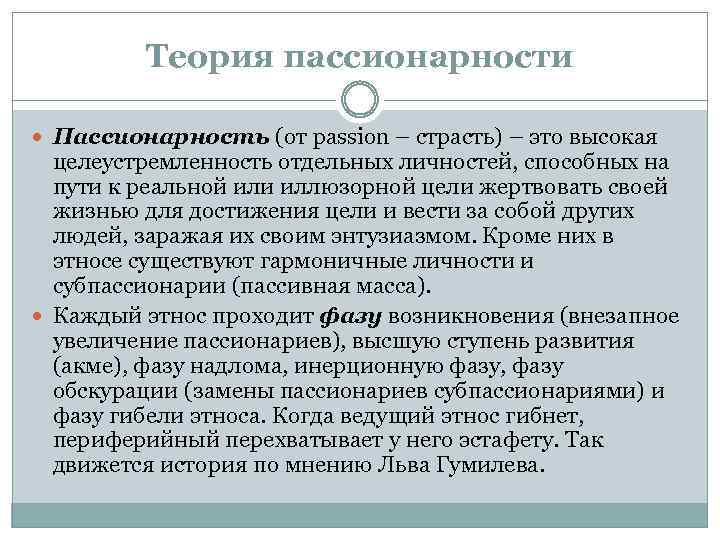 Теория пассионарности

Пассионарность (от passion – страсть) – это высокая целеустремленность отдельных личностей, способных на пути к реальной или иллюзорной цели жертвовать своей жизнью для достижения цели и вести за собой других людей, заражая их своим энтузиазмом. Кроме них в этносе существуют гармоничные личности и субпассионарии (пассивная масса).

Каждый этнос проходит фазу возникновения (внезапное увеличение пассионариев), высшую ступень развития (акме), фазу надлома, инерционную фазу, фазу обскурации (замены пассионариев субпассионариями) и фазу гибели этноса. Когда ведущий этнос гибнет, периферийный перехватывает у него эстафету. Так движется история по мнению Льва Гумилева.